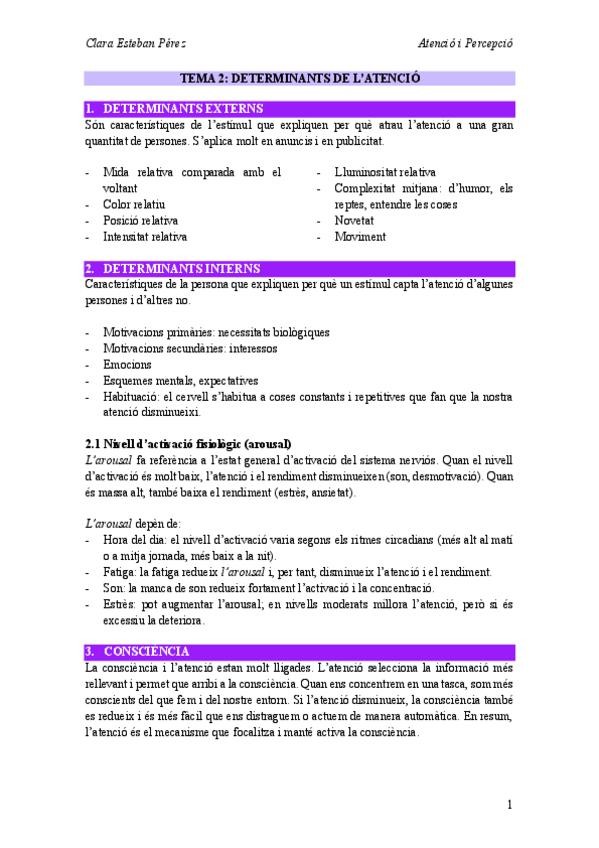 Clara Esteban Pérez

Atenció i Percepció

TEMA 2: DETERMINANTS DE L'ATENCIÓ

1. DETERMINANTS EXTERNS

Són característiques de l'estímul que expliquen per què atrau l'atenció a una gran quantitat de persones. S'aplica molt en anuncis i en publicitat.

- Mida relativa comparada amb el voltant
- Color relatiu
- Posició relativa
- Intensitat relativa
- Lluminositat relativa
- Complexitat mitjana: d'humor, els reptes, entendre les coses
- Novetat
- Moviment

2. DETERMINANTS INTERNS

Característiques de la persona que expliquen per què un estímul capta l'atenció d'algunes persones i d'altres no.

- Motivacions primàries: necessitats biològiques
- Motivacions secundàries: interessos
- Emocions
- Esquemes mentals, expectatives
- Habituació: el cervell s'habitua a coses constants i repetitives que fan que la nostra atenció disminueixi.

2.1 Nivell d'activació fisiològic (arousal)

L'arousal fa referència a l'estat general d'activació del sistema nerviós. Quan el nivell d'activació és molt baix, l'atenció i el rendiment disminueixen (son, desmotivació). Quan és massa alt, també baixa el rendiment (estrès, ansietat).

L'arousal depèn de:
- Hora del dia: el nivell d'activació varia segons els ritmes circadians (més alt al matí o a mitja jornada, més baix a la nit).
- Fatiga: la fatiga redueix l'arousal i, per tant, disminueix l'atenció i el rendiment.
- Son: la manca de son redueix fortament l'activació i la concentració.
- Estrès: pot augmentar l'arousal; en nivells moderats millora l'atenció, però si és excessiu la deteriora.

3. CONSCIÈNCIA

La consciència i l'atenció estan molt lligades. L'atenció selecciona la informació més rellevant i permet que arribi a la consciència. Quan ens concentrem en una tasca, som més conscients del que fem i del nostre entorn. Si l'atenció disminueix, la consciència també es redueix i és més fàcil que ens distraguem o actuem de manera automàtica. En resum, l'atenció és el mecanisme que focalitza i manté activa la consciència.

1